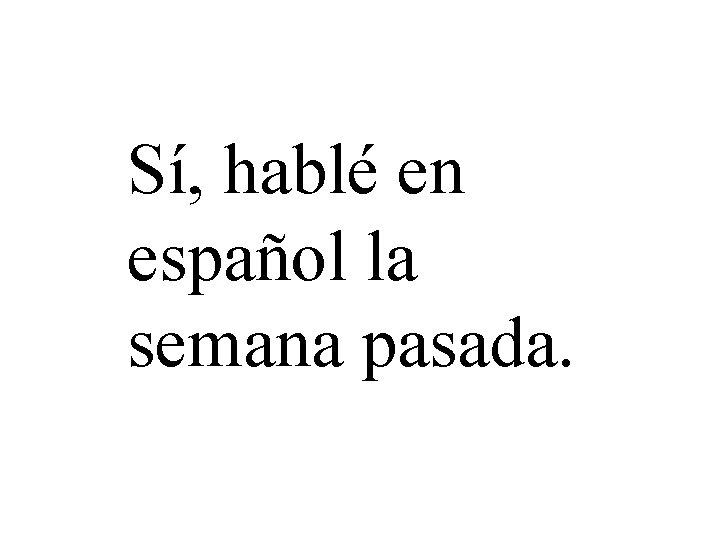 Sí, hablé en español la semana pasada.